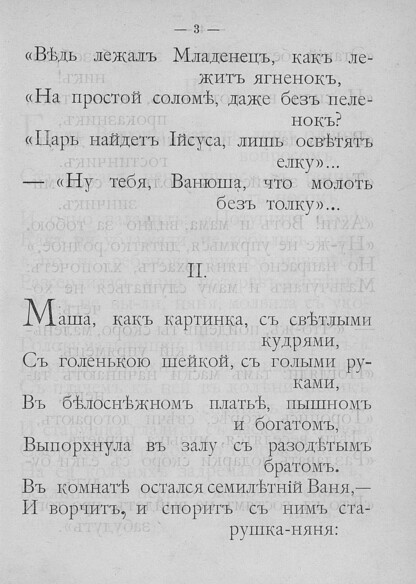 — 3 —

«Вѣдь лежалъ Младенецъ, какъ лежитъ ягненокъ,
«На простой соломѣ, даже безъ пеленокъ?
«Царь найдетъ Іисуса, лишь освѣтятъ елку»...
— «Ну тебя, Ванюша, что молоть безъ толку»...

II.

Маша, какъ картинка, съ свѣтлыми кудрями,
Съ голенькою шейкой, съ голыми руками,
Въ бѣлоснѣжномъ платьѣ, пышномъ и богатомъ,
Выпорхнула въ залу съ разодѣтымъ братомъ.
Въ комнатѣ остался семилѣтній Ваня,—
И ворчитъ, и споритъ съ нимъ старушка-няня: